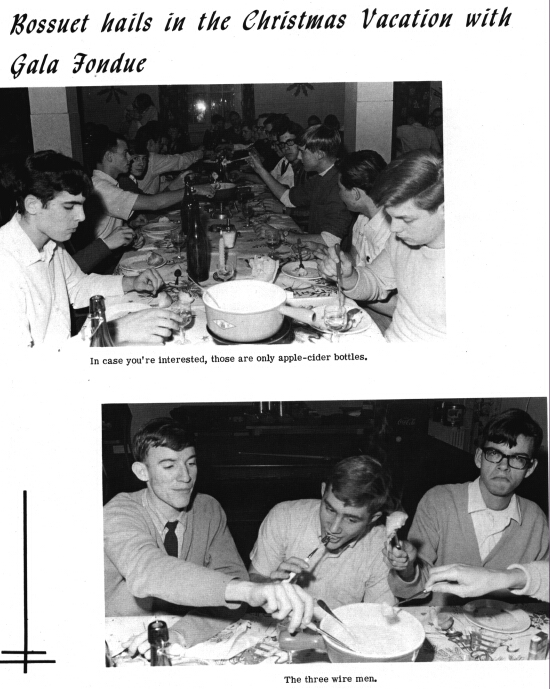 Bossuet hails in the Christmas Vacation with Gala Fondue

In case you're interested, those are only apple-cider bottles.

The three wire men.